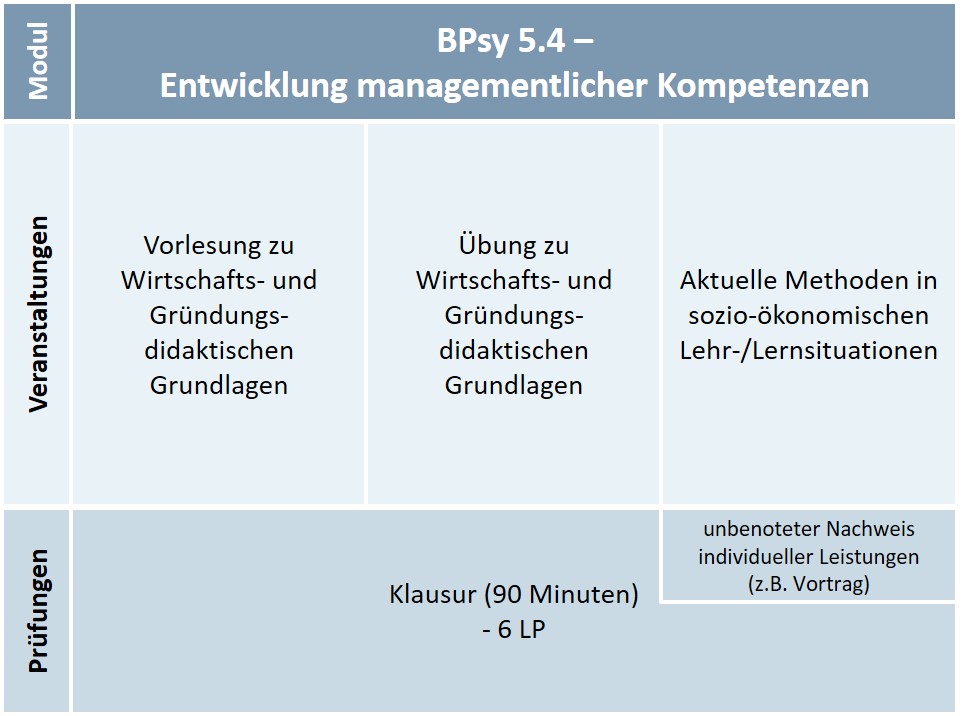 | Modul | BPsy 5.4 – Entwicklung managementlicher Kompetenzen | | |
|---|---|---|---|
| Veranstaltungen | Vorlesung zu Wirtschafts- und Gründungsdidaktischen Grundlagen | Übung zu Wirtschafts- und Gründungsdidaktischen Grundlagen | Aktuelle Methoden in sozio-ökonomischen Lehr-/Lernsituationen |
| Prüfungen | Klausur (90 Minuten) - 6 LP | | unbenoteter Nachweis individueller Leistungen (z.B. Vortrag) |